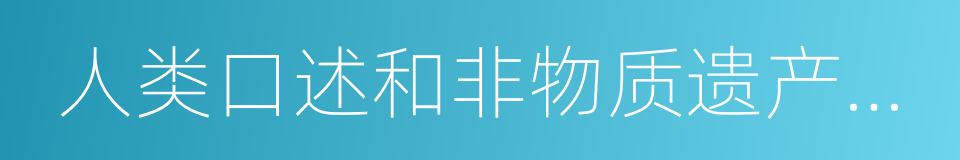 人类口述和非物质遗产…